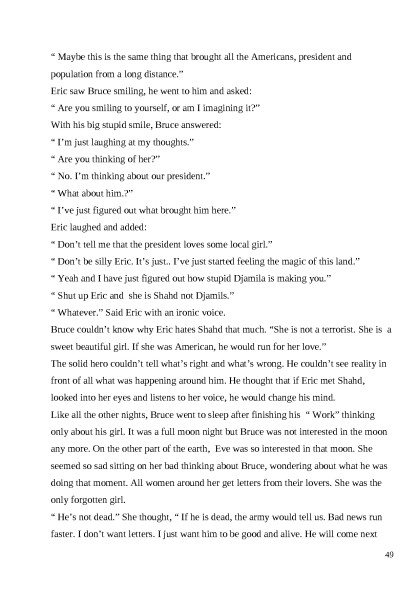 “ Maybe this is the same thing that brought all the Americans, president and population from a long distance.”
Eric saw Bruce smiling, he went to him and asked:
“ Are you smiling to yourself, or am I imagining it?”
With his big stupid smile, Bruce answered:
“ I’m just laughing at my thoughts.”
“ Are you thinking of her?”
“ No. I’m thinking about our president.”
“ What about him.?”
“ I’ve just figured out what brought him here.”
Eric laughed and added:
“ Don’t tell me that the president loves some local girl.”
“ Don’t be silly Eric. It’s just.. I’ve just started feeling the magic of this land.”
“ Yeah and I have just figured out how stupid Djamila is making you.”
“ Shut up Eric and she is Shahd not Djamils.”
“ Whatever.” Said Eric with an ironic voice.
Bruce couldn’t know why Eric hates Shahd that much. “She is not a terrorist. She is a sweet beautiful girl. If she was American, he would run for her love.”
The solid hero couldn’t tell what’s right and what’s wrong. He couldn’t see reality in front of all what was happening around him. He thought that if Eric met Shahd, looked into her eyes and listens to her voice, he would change his mind.
Like all the other nights, Bruce went to sleep after finishing his “ Work” thinking only about his girl. It was a full moon night but Bruce was not interested in the moon any more. On the other part of the earth, Eve was so interested in that moon. She seemed so sad sitting on her bad thinking about Bruce, wondering about what he was doing that moment. All women around her get letters from their lovers. She was the only forgotten girl.
“ He’s not dead.” She thought, “ If he is dead, the army would tell us. Bad news run faster. I don’t want letters. I just want him to be good and alive. He will come next

49